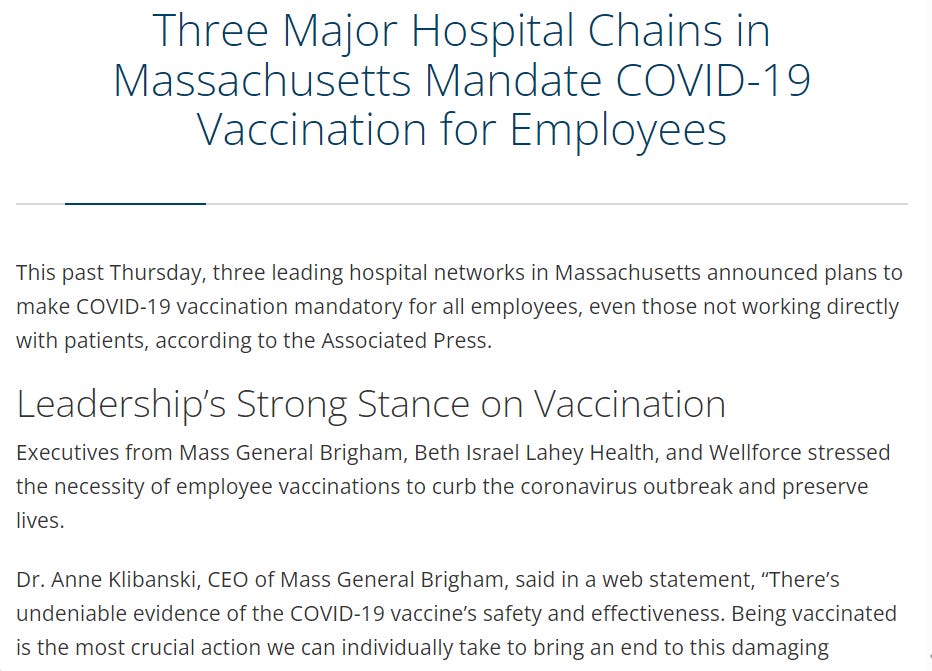 Three Major Hospital Chains in Massachusetts Mandate COVID-19 Vaccination for Employees

This past Thursday, three leading hospital networks in Massachusetts announced plans to make COVID-19 vaccination mandatory for all employees, even those not working directly with patients, according to the Associated Press.

Leadership's Strong Stance on Vaccination

Executives from Mass General Brigham, Beth Israel Lahey Health, and Wellforce stressed the necessity of employee vaccinations to curb the coronavirus outbreak and preserve lives.

Dr. Anne Klibanski, CEO of Mass General Brigham, said in a web statement, "There's undeniable evidence of the COVID-19 vaccine's safety and effectiveness. Being vaccinated is the most crucial action we can individually take to bring an end to this damaging